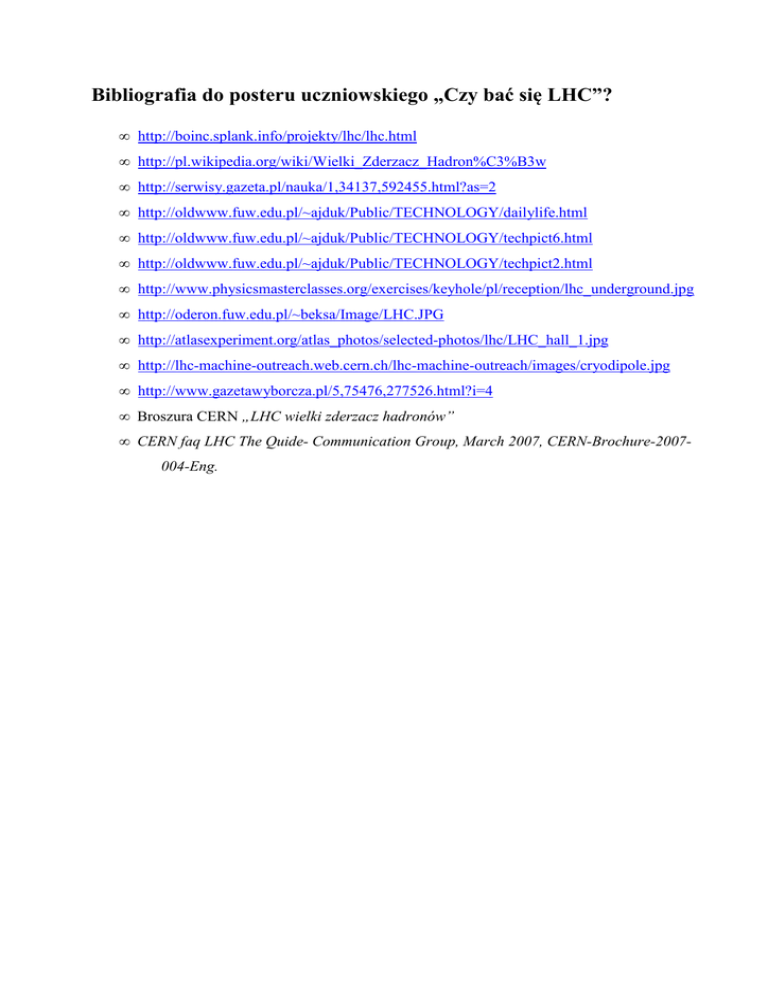 Bibliografia do posteru uczniowskiego „Czy bać się LHC”?

∞ http://boinc.splank.info/projekty/lhc/lhc.html

∞ http://pl.wikipedia.org/wiki/Wielki_Zderzacz_Hadron%C3%B3w

∞ http://serwisy.gazeta.pl/nauka/1,34137,592455.html?as=2

∞ http://oldwww.fuw.edu.pl/~ajduk/Public/TECHNOLOGY/dailylife.html

∞ http://oldwww.fuw.edu.pl/~ajduk/Public/TECHNOLOGY/techpict6.html

∞ http://oldwww.fuw.edu.pl/~ajduk/Public/TECHNOLOGY/techpict2.html

∞ http://www.physicsmasterclasses.org/exercises/keyhole/pl/reception/lhc_underground.jpg

∞ http://oderon.fuw.edu.pl/~beksa/Image/LHC.JPG

∞ http://atlasexperiment.org/atlas_photos/selected-photos/lhc/LHC_hall_1.jpg

∞ http://lhc-machine-outreach.web.cern.ch/lhc-machine-outreach/images/cryodipole.jpg

∞ http://www.gazetawyborcza.pl/5,75476,277526.html?i=4

∞ Broszura CERN „LHC wielki zderzacz hadronów”

∞ CERN faq LHC The Quide- Communication Group, March 2007, CERN-Brochure-2007-004-Eng.